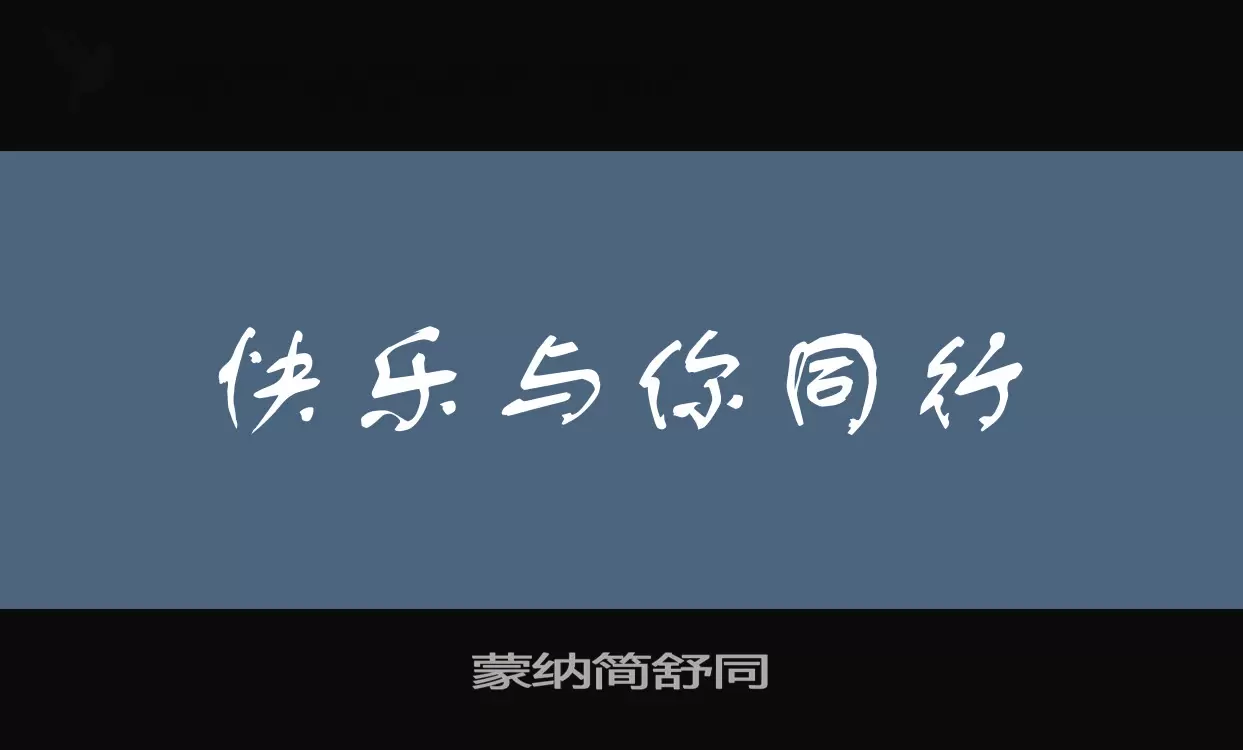 快乐与你同行

蒙纳简舒同